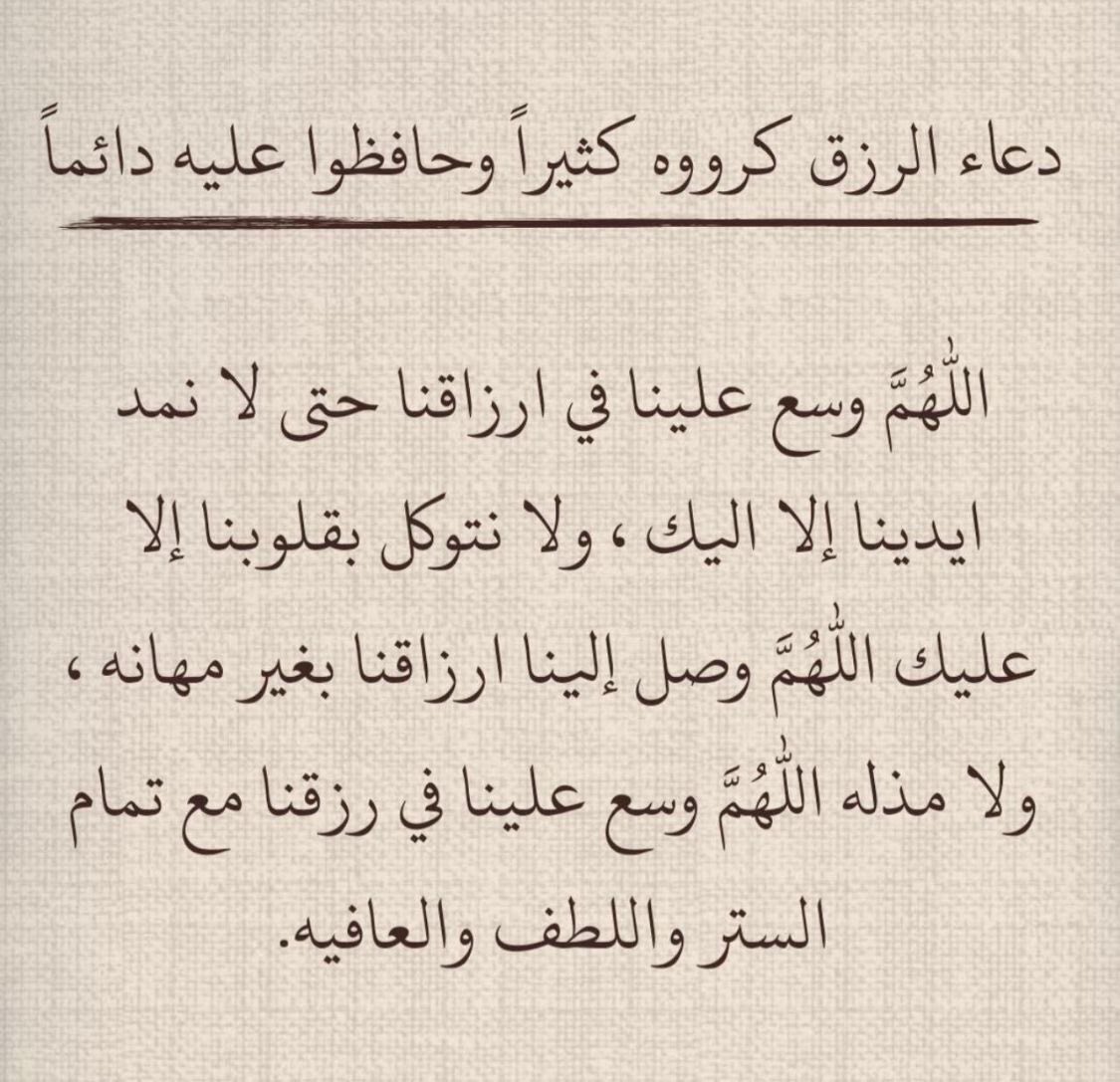 دعاء الرزق كرووه كثيراً وحافظوا عليه دائماً

اللّٰهُمَّ وسع علينا في ارزاقنا حتى لا نمد ايدينا إلا اليك ، ولا نتوكل بقلوبنا إلا عليك اللّٰهُمَّ وصل إلينا ارزاقنا بغير مهانه ، ولا مذله اللّٰهُمَّ وسع علينا في رزقنا مع تمام الستر واللطف والعافيه.